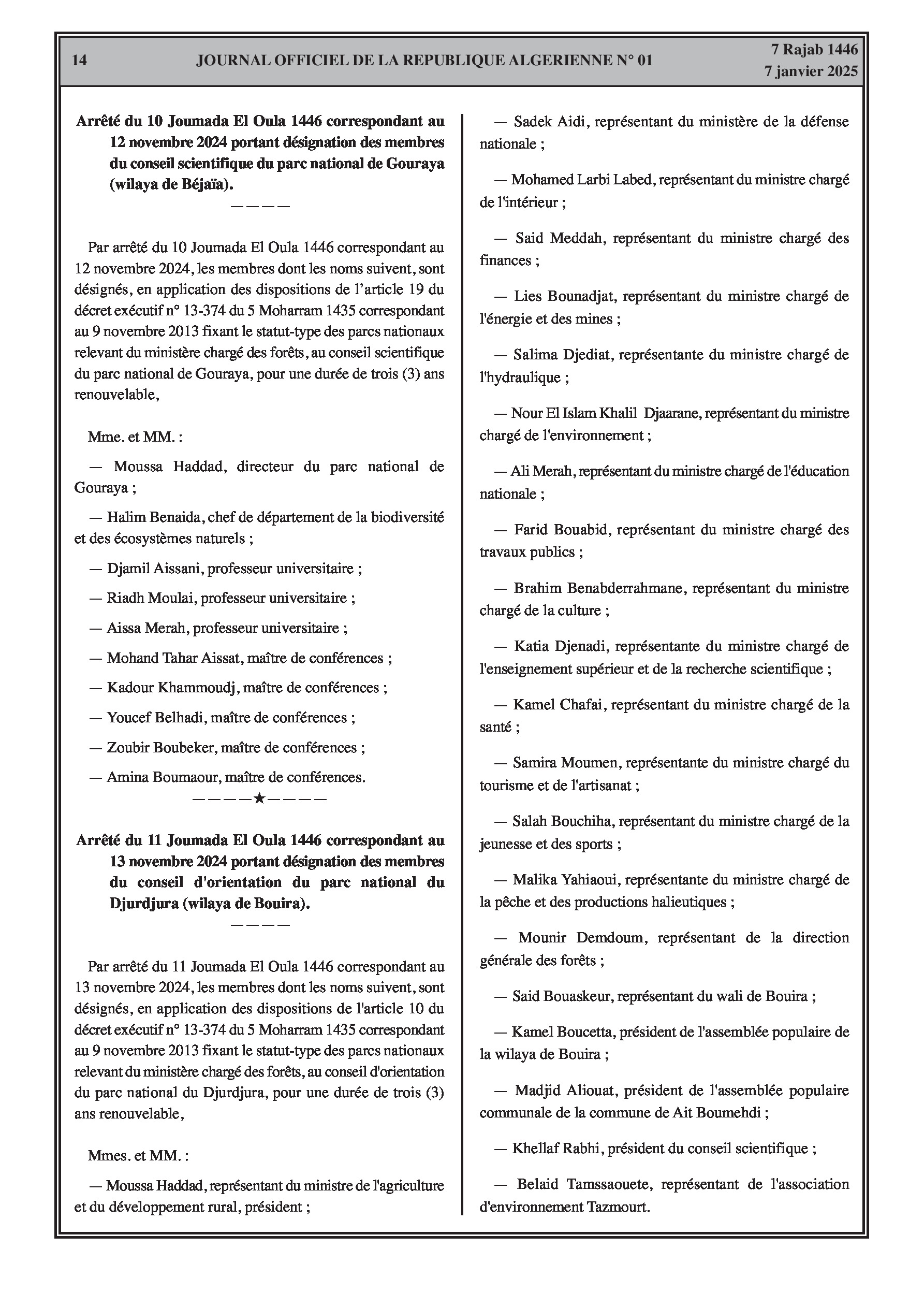 14 JOURNAL OFFICIEL DE LA REPUBLIQUE ALGERIENNE N° 01 7 Rajab 1446
7 janvier 2025

Arrêté du 10 Joumada El Oula 1446 correspondant au 12 novembre 2024 portant désignation des membres du conseil scientifique du parc national de Gouraya (wilaya de Béjaïa).

————

Par arrêté du 10 Joumada El Oula 1446 correspondant au 12 novembre 2024, les membres dont les noms suivent, sont désignés, en application des dispositions de l'article 19 du décret exécutif n° 13-374 du 5 Moharram 1435 correspondant au 9 novembre 2013 fixant le statut-type des parcs nationaux relevant du ministère chargé des forêts, au conseil scientifique du parc national de Gouraya, pour une durée de trois (3) ans renouvelable,

Mme. et MM. :

— Moussa Haddad, directeur du parc national de Gouraya ;

— Halim Benaida, chef de département de la biodiversité et des écosystèmes naturels ;

— Djamil Aissani, professeur universitaire ;

— Riadh Moulai, professeur universitaire ;

— Aissa Merah, professeur universitaire ;

— Mohand Tahar Aissat, maître de conférences ;

— Kadour Khammoudj, maître de conférences ;

— Youcef Belhadi, maître de conférences ;

— Zoubir Boubeker, maître de conférences ;

— Amina Boumaour, maître de conférences.

————★————

Arrêté du 11 Joumada El Oula 1446 correspondant au 13 novembre 2024 portant désignation des membres du conseil d'orientation du parc national du Djurdjura (wilaya de Bouira).

————

Par arrêté du 11 Joumada El Oula 1446 correspondant au 13 novembre 2024, les membres dont les noms suivent, sont désignés, en application des dispositions de l'article 10 du décret exécutif n° 13-374 du 5 Moharram 1435 correspondant au 9 novembre 2013 fixant le statut-type des parcs nationaux relevant du ministère chargé des forêts, au conseil d'orientation du parc national du Djurdjura, pour une durée de trois (3) ans renouvelable,

Mmes. et MM. :

— Moussa Haddad, représentant du ministre de l'agriculture et du développement rural, président ;

— Sadek Aidi, représentant du ministère de la défense nationale ;

— Mohamed Larbi Labed, représentant du ministre chargé de l'intérieur ;

— Said Meddah, représentant du ministre chargé des finances ;

— Lies Bounadjat, représentant du ministre chargé de l'énergie et des mines ;

— Salima Djediat, représentante du ministre chargé de l'hydraulique ;

— Nour El Islam Khalil Djaarane, représentant du ministre chargé de l'environnement ;

— Ali Merah, représentant du ministre chargé de l'éducation nationale ;

— Farid Bouabid, représentant du ministre chargé des travaux publics ;

— Brahim Benabderrahmane, représentant du ministre chargé de la culture ;

— Katia Djenadi, représentante du ministre chargé de l'enseignement supérieur et de la recherche scientifique ;

— Kamel Chafai, représentant du ministre chargé de la santé ;

— Samira Moumen, représentante du ministre chargé du tourisme et de l'artisanat ;

— Salah Bouchiha, représentant du ministre chargé de la jeunesse et des sports ;

— Malika Yahiaoui, représentante du ministre chargé de la pêche et des productions halieutiques ;

— Mounir Demdoum, représentant de la direction générale des forêts ;

— Said Bouaskeur, représentant du wali de Bouira ;

— Kamel Boucetta, président de l'assemblée populaire de la wilaya de Bouira ;

— Madjid Aliouat, président de l'assemblée populaire communale de la commune de Ait Boumehdi ;

— Khellaf Rabhi, président du conseil scientifique ;

— Belaid Tamssaouete, représentant de l'association d'environnement Tazmourt.